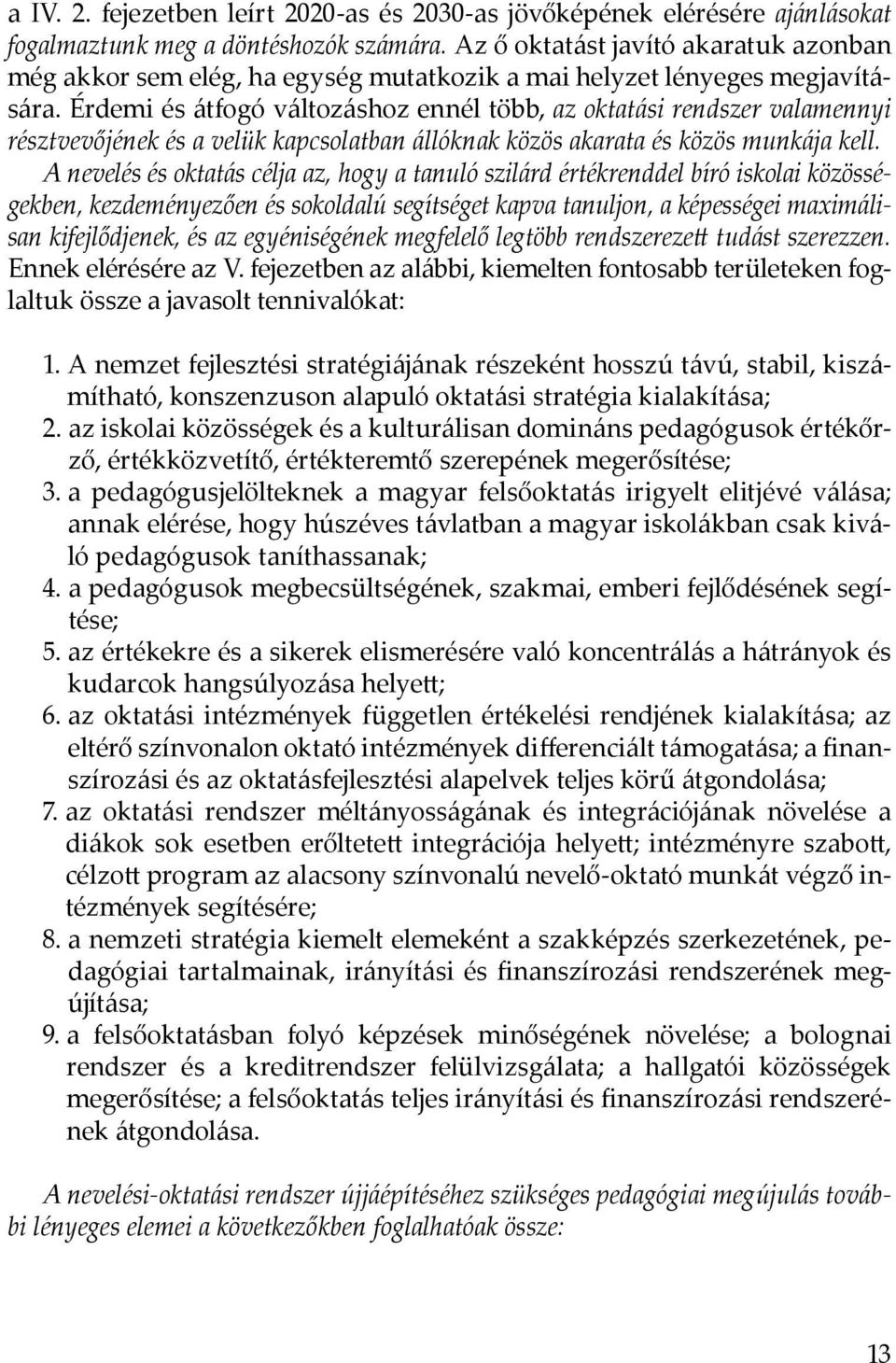 a IV. 2. fejezetben leírt 2020-as és 2030-as jövőképének elérésére ajánlásokat fogalmaztunk meg a döntéshozók számára. Az ő oktatást javító akaratuk azonban még akkor sem elég, ha egység mutatkozik a mai helyzet lényeges megjavítására. Érdemi és átfogó változáshoz ennél több, az oktatási rendszer valamennyi résztvevőjének és a velük kapcsolatban állóknak közös akarata és közös munkája kell. A nevelés és oktatás célja az, hogy a tanuló szilárd értékrenddel bíró iskolai közösségekben, kezdeményezően és sokoldalú segítséget kapva tanuljon, a képességei maximálisan kifejlődjenek, és az egyéniségének megfelelő legtöbb rendszerezett tudást szerezzen. Ennek elérésére az V. fejezetben az alábbi, kiemelten fontosabb területeken foglaltuk össze a javasolt tennivalókat:

1. A nemzet fejlesztési stratégiájának részeként hosszú távú, stabil, kiszámítható, konszenzuson alapuló oktatási stratégia kialakítása;
2. az iskolai közösségek és a kulturálisan domináns pedagógusok értékőrző, értékközvetítő, értékteremtő szerepének megerősítése;
3. a pedagógusjelölteknek a magyar felsőoktatás irigyelt elitjévé válása; annak elérése, hogy húszéves távlatban a magyar iskolákban csak kiváló pedagógusok taníthassanak;
4. a pedagógusok megbecsültségének, szakmai, emberi fejlődésének segítése;
5. az értékekre és a sikerek elismerésére való koncentrálás a hátrányok és kudarcok hangsúlyozása helyett;
6. az oktatási intézmények független értékelési rendjének kialakítása; az eltérő színvonalon oktató intézmények differenciált támogatása; a finanszírozási és az oktatásfejlesztési alapelvek teljes körű átgondolása;
7. az oktatási rendszer méltányosságának és integrációjának növelése a diákok sok esetben erőltetett integrációja helyett; intézményre szabott, célzott program az alacsony színvonalú nevelő-oktató munkát végző intézmények segítésére;
8. a nemzeti stratégia kiemelt elemeként a szakképzés szerkezetének, pedagógiai tartalmainak, irányítási és finanszírozási rendszerének megújítása;
9. a felsőoktatásban folyó képzések minőségének növelése; a bolognai rendszer és a kreditrendszer felülvizsgálata; a hallgatói közösségek megerősítése; a felsőoktatás teljes irányítási és finanszírozási rendszerének átgondolása.

A nevelési-oktatási rendszer újjáépítéséhez szükséges pedagógiai megújulás további lényeges elemei a következőkben foglalhatók össze:

13